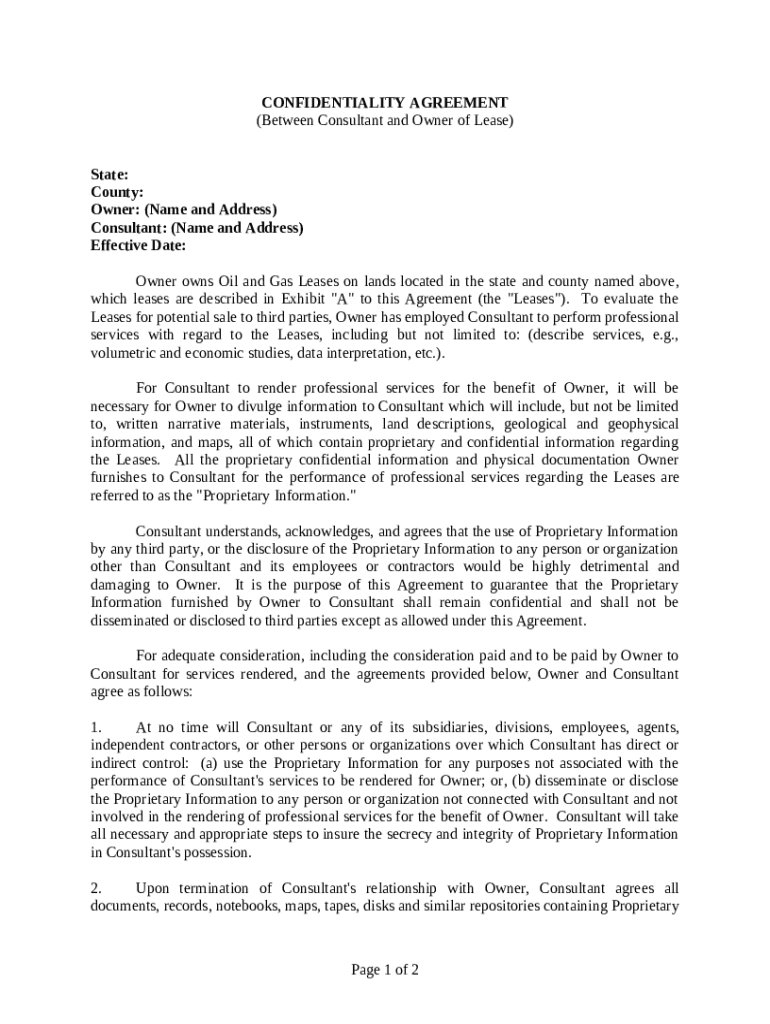 CONFIDENTIALITY AGREEMENT
(Between Consultant and Owner of Lease)

State:
County:
Owner: (Name and Address)
Consultant: (Name and Address)
Effective Date:

Owner owns Oil and Gas Leases on lands located in the state and county named above, which leases are described in Exhibit "A" to this Agreement (the "Leases"). To evaluate the Leases for potential sale to third parties, Owner has employed Consultant to perform professional services with regard to the Leases, including but not limited to: (describe services, e.g., volumetric and economic studies, data interpretation, etc.).

For Consultant to render professional services for the benefit of Owner, it will be necessary for Owner to divulge information to Consultant which will include, but not be limited to, written narrative materials, instruments, land descriptions, geological and geophysical information, and maps, all of which contain proprietary and confidential information regarding the Leases. All the proprietary confidential information and physical documentation Owner furnishes to Consultant for the performance of professional services regarding the Leases are referred to as the "Proprietary Information."

Consultant understands, acknowledges, and agrees that the use of Proprietary Information by any third party, or the disclosure of the Proprietary Information to any person or organization other than Consultant and its employees or contractors would be highly detrimental and damaging to Owner. It is the purpose of this Agreement to guarantee that the Proprietary Information furnished by Owner to Consultant shall remain confidential and shall not be disseminated or disclosed to third parties except as allowed under this Agreement.

For adequate consideration, including the consideration paid and to be paid by Owner to Consultant for services rendered, and the agreements provided below, Owner and Consultant agree as follows:

1. At no time will Consultant or any of its subsidiaries, divisions, employees, agents, independent contractors, or other persons or organizations over which Consultant has direct or indirect control: (a) use the Proprietary Information for any purposes not associated with the performance of Consultant's services to be rendered for Owner; or, (b) disseminate or disclose the Proprietary Information to any person or organization not connected with Consultant and not involved in the rendering of professional services for the benefit of Owner. Consultant will take all necessary and appropriate steps to insure the secrecy and integrity of Proprietary Information in Consultant's possession.

2. Upon termination of Consultant's relationship with Owner, Consultant agrees all documents, records, notebooks, maps, tapes, disks and similar repositories containing Proprietary

Page 1 of 2